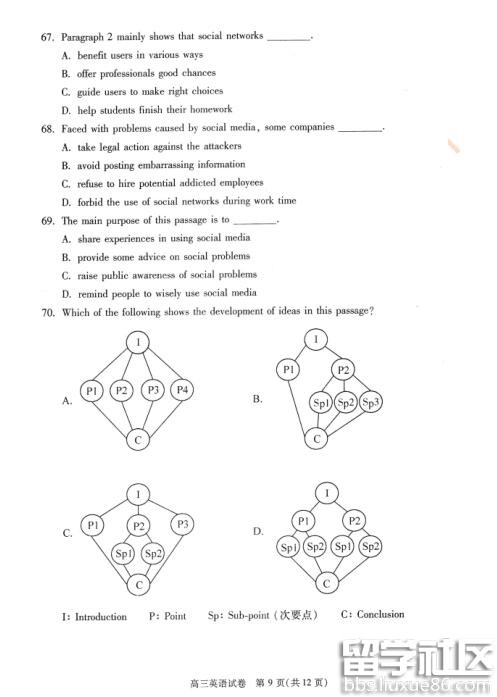 67. Paragraph 2 mainly shows that social networks ________.

A. benefit users in various ways

B. offer professionals good chances

C. guide users to make right choices

D. help students finish their homework

68. Faced with problems caused by social media, some companies ________.

A. take legal action against the attackers

B. avoid posting embarrassing information

C. refuse to hire potential addicted employees

D. forbid the use of social networks during work time

69. The main purpose of this passage is to ________.

A. share experiences in using social media

B. provide some advice on social problems

C. raise public awareness of social problems

D. remind people to wisely use social media

70. Which of the following shows the development of ideas in this passage?

A.
I
P1 P2 P3 P4
C

B.
I
P1 P2
Sp1 Sp2 Sp3
C

C.
I
P1 P2 P3
Sp1 Sp2
C

D.
I
P1 P2
Sp1 Sp2 Sp1 Sp2
C

I: Introduction P: Point Sp: Sub-point (次要点) C: Conclusion

高三英语试卷 第 9 页(共 12 页)

留学社区
bbs.liuxue86.com